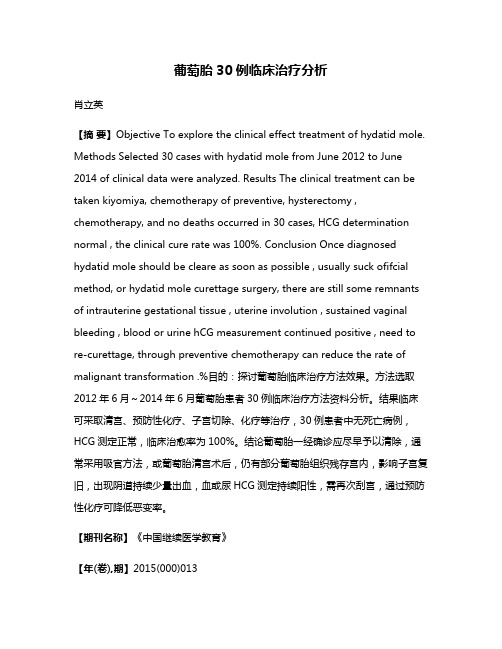 葡萄胎 30 例临床治疗分析

肖立英

【摘 要】Objective To explore the clinical effect treatment of hydatid mole. Methods Selected 30 cases with hydatid mole from June 2012 to June 2014 of clinical data were analyzed. Results The clinical treatment can be taken kiyomiya, chemotherapy of preventive, hysterectomy , chemotherapy, and no deaths occurred in 30 cases, HCG determination normal , the clinical cure rate was 100%. Conclusion Once diagnosed hydatid mole should be cleare as soon as possible , usually suck ofifcial method, or hydatid mole curettage surgery, there are still some remnants of intrauterine gestational tissue , uterine involution , sustained vaginal bleeding , blood or urine hCG measurement continued positive , need to re-curettage, through preventive chemotherapy can reduce the rate of malignant transformation .%目的：探讨葡萄胎临床治疗方法效果。方法选取 2012 年 6 月～2014 年 6 月葡萄胎患者 30 例临床治疗方法资料分析。结果临床可采取清宫、预防性化疗、子宫切除、化疗等治疗，30 例患者中无死亡病例，HCG 测定正常，临床治愈率为 100%。结论葡萄胎一经确诊应尽早予以清除，通常采用吸官方法，或葡萄胎清宫术后，仍有部分葡萄胎组织残存宫内，影响子宫复旧，出现阴道持续少量出血，血或尿 HCG 测定持续阳性，需再次刮宫，通过预防性化疗可降低恶变率。

【期刊名称】《中国继续医学教育》

【年(卷),期】2015(000)013